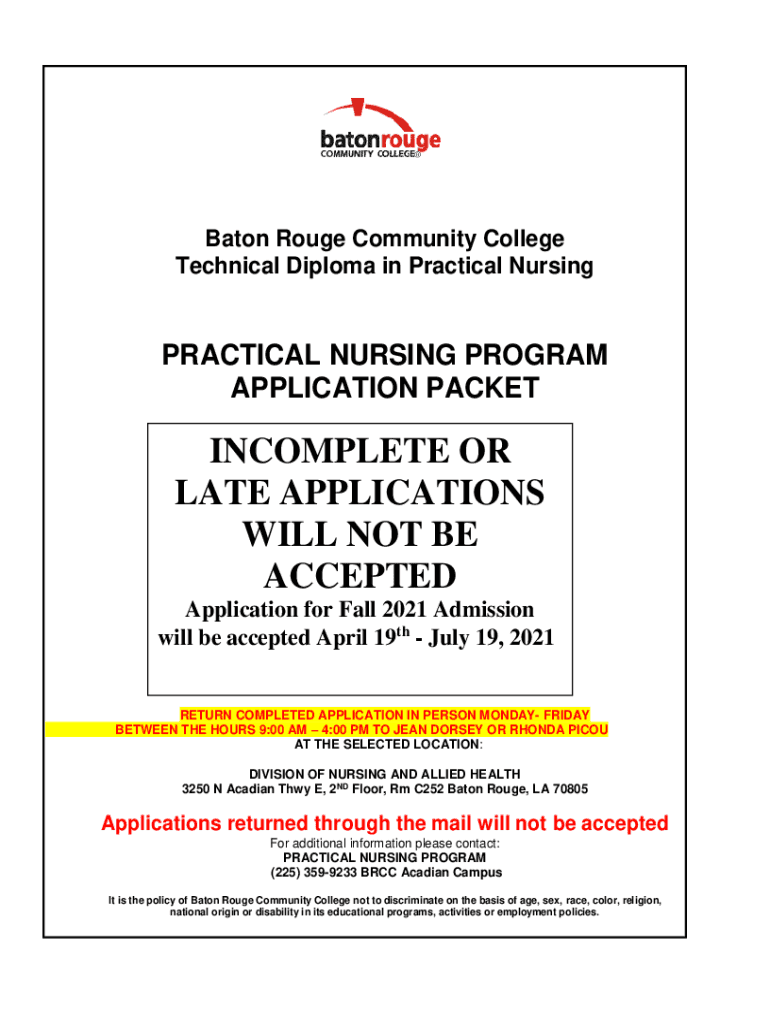 batonrouge
COMMUNITY COLLEGE®

Baton Rouge Community College
Technical Diploma in Practical Nursing

PRACTICAL NURSING PROGRAM
APPLICATION PACKET

INCOMPLETE OR LATE APPLICATIONS WILL NOT BE ACCEPTED

Application for Fall 2021 Admission will be accepted April 19$^{th}$ - July 19, 2021

RETURN COMPLETED APPLICATION IN PERSON MONDAY- FRIDAY BETWEEN THE HOURS 9:00 AM – 4:00 PM TO JEAN DORSEY OR RHONDA PICOU AT THE SELECTED LOCATION:

DIVISION OF NURSING AND ALLIED HEALTH
3250 N Acadian Thwy E, 2$^{ND}$ Floor, Rm C252 Baton Rouge, LA 70805

Applications returned through the mail will not be accepted

For additional information please contact:
PRACTICAL NURSING PROGRAM
(225) 359-9233 BRCC Acadian Campus

It is the policy of Baton Rouge Community College not to discriminate on the basis of age, sex, race, color, religion, national origin or disability in its educational programs, activities or employment policies.